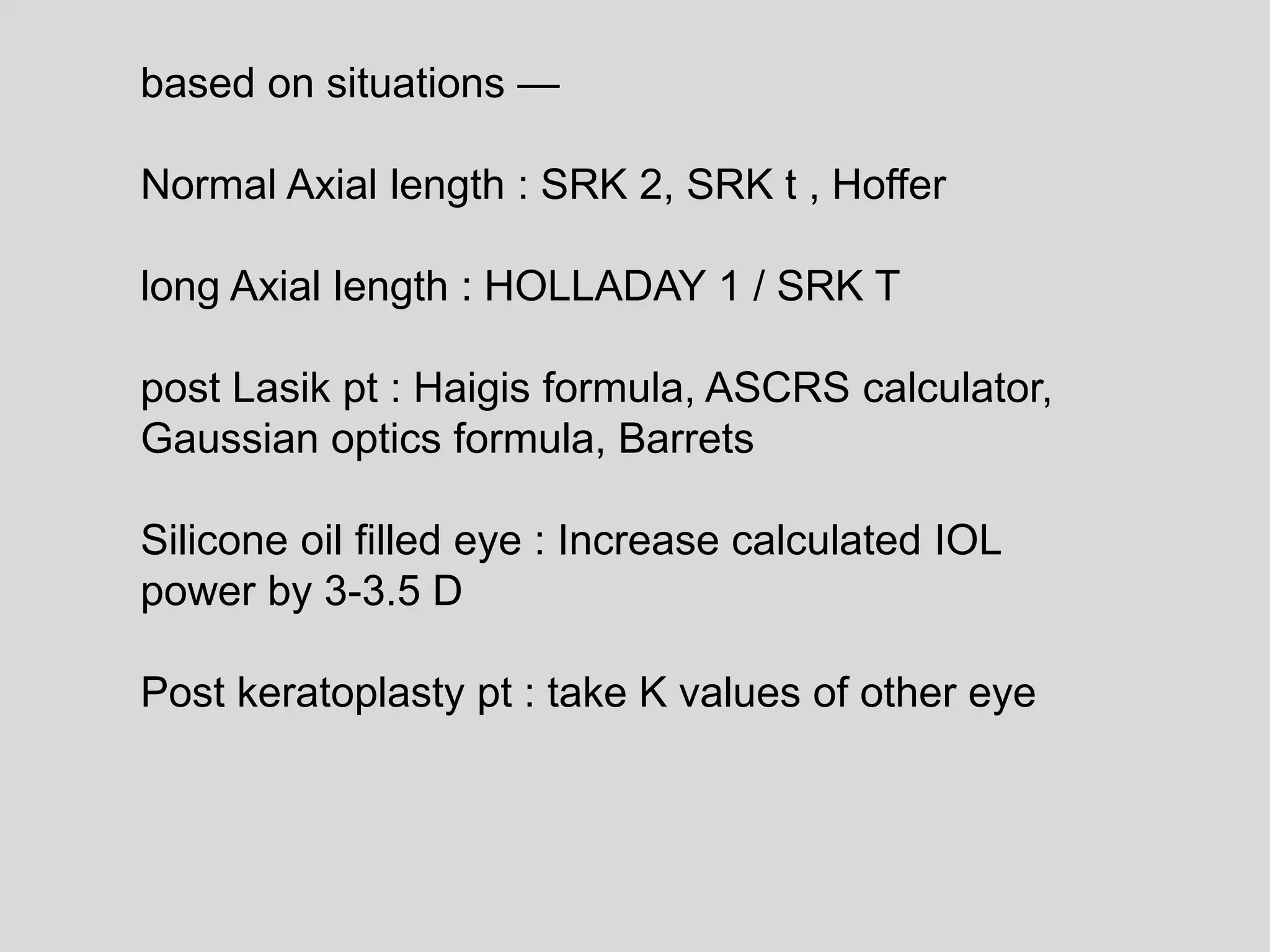 based on situations —

Normal Axial length : SRK 2, SRK t , Hoffer

long Axial length : HOLLADAY 1 / SRK T

post Lasik pt : Haigis formula, ASCRS calculator, Gaussian optics formula, Barrets

Silicone oil filled eye : Increase calculated IOL power by 3-3.5 D

Post keratoplasty pt : take K values of other eye